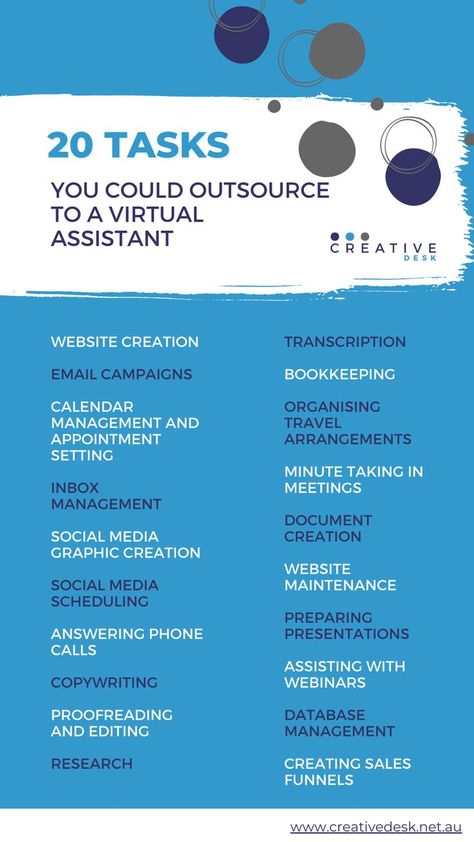 20 TASKS

YOU COULD OUTSOURCE TO A VIRTUAL ASSISTANT

CREATIVE DESK

WEBSITE CREATION

EMAIL CAMPAIGNS

CALENDAR MANAGEMENT AND APPOINTMENT SETTING

INBOX MANAGEMENT

SOCIAL MEDIA GRAPHIC CREATION

SOCIAL MEDIA SCHEDULING

ANSWERING PHONE CALLS

COPYWRITING

PROOFREADING AND EDITING

RESEARCH

TRANSCRIPTION

BOOKKEEPING

ORGANISING TRAVEL ARRANGEMENTS

MINUTE TAKING IN MEETINGS

DOCUMENT CREATION

WEBSITE MAINTENANCE

PREPARING PRESENTATIONS

ASSISTING WITH WEBINARS

DATABASE MANAGEMENT

CREATING SALES FUNNELS

www.creativedesk.net.au